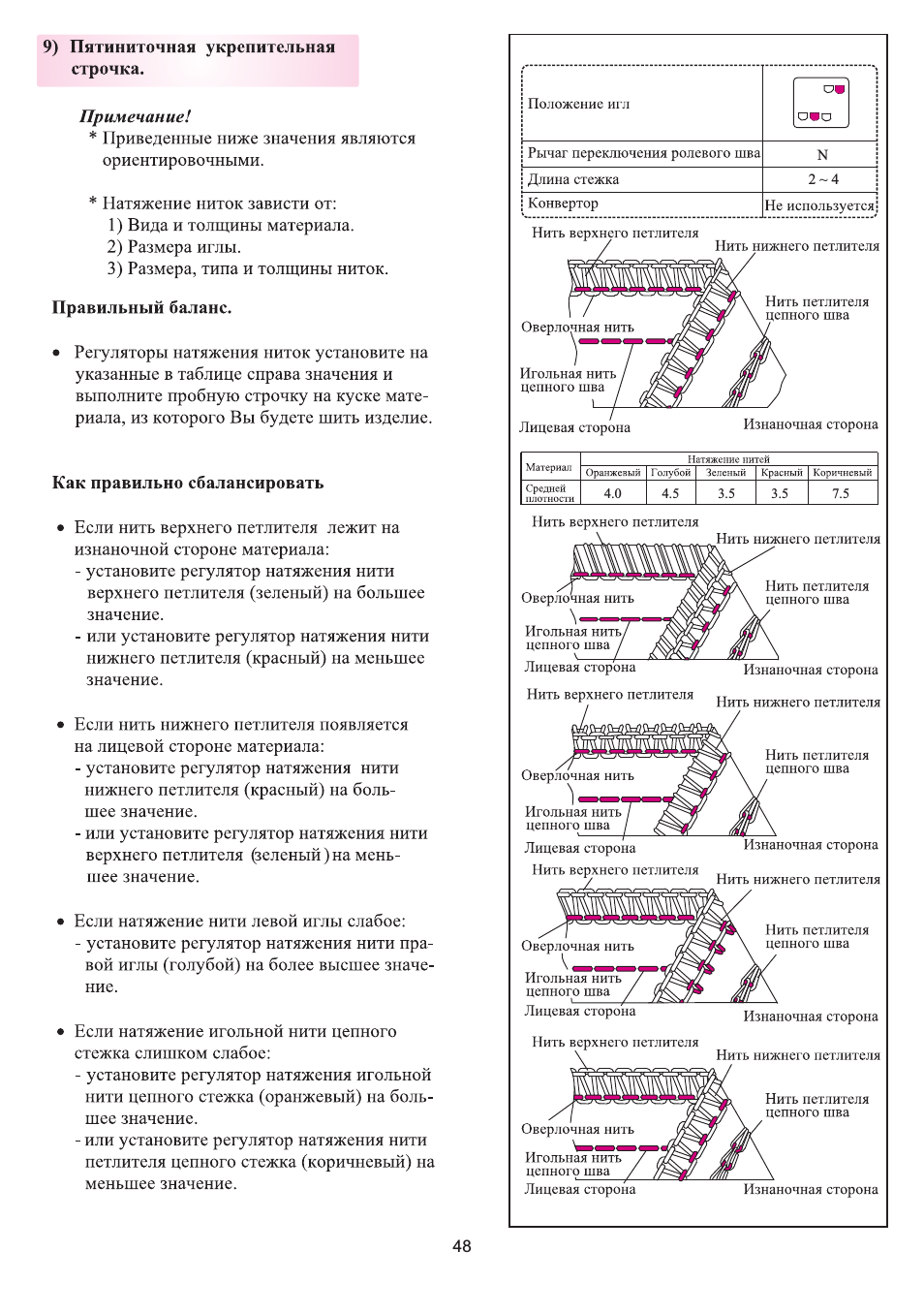 9) Пятиниточная укрепительная строчка.

Примечание!
* Приведенные ниже значения являются ориентировочными.

* Натяжение ниток зависти от:
1) Вида и толщины материала.
2) Размера иглы.
3) Размера, типа и толщины ниток.

Правильный баланс.

• Регуляторы натяжения ниток установите на указанные в таблице справа значения и выполните пробную строчку на куске материала, из которого Вы будете шить изделие.

Как правильно сбалансировать

• Если нить верхнего петлителя лежит на изнаночной стороне материала:
- установите регулятор натяжения нити верхнего петлителя (зеленый) на большее значение.
- или установите регулятор натяжения нити нижнего петлителя (красный) на меньшее значение.

• Если нить нижнего петлителя появляется на лицевой стороне материала:
- установите регулятор натяжения нити нижнего петлителя (красный) на большее значение.
- или установите регулятор натяжения нити верхнего петлителя (зеленый) на меньшее значение.

• Если натяжение нити левой иглы слабое:
- установите регулятор натяжения нити правой иглы (голубой) на более высшее значение.

• Если натяжение игольной нити цепного стежка слишком слабое:
- установите регулятор натяжения игольной нити цепного стежка (оранжевый) на большее значение.
- или установите регулятор натяжения нити петлителя цепного стежка (коричневый) на меньшее значение.

| Положение игл | |
|---|---|
| Рычаг переключения ролевого шва | N |
| Длина стежка | 2 ~ 4 |
| Конвертор | Не используется |

Нить верхнего петлителя
Нить нижнего петлителя
Нить петлителя цепного шва
Оверлочная нить
Игольная нить цепного шва
Лицевая сторона
Изнаночная сторона

| Материал | Натяжение нитей | | | | |
|---|---|---|---|---|---|
| | Оранжевый | Голубой | Зеленый | Красный | Коричневый |
| Средней плотности | 4.0 | 4.5 | 3.5 | 3.5 | 7.5 |

Нить верхнего петлителя
Нить нижнего петлителя
Нить петлителя цепного шва
Оверлочная нить
Игольная нить цепного шва
Лицевая сторона
Изнаночная сторона

Нить верхнего петлителя
Нить нижнего петлителя
Нить петлителя цепного шва
Оверлочная нить
Игольная нить цепного шва
Лицевая сторона
Изнаночная сторона

Нить верхнего петлителя
Нить нижнего петлителя
Нить петлителя цепного шва
Оверлочная нить
Игольная нить цепного шва
Лицевая сторона
Изнаночная сторона

Нить верхнего петлителя
Нить нижнего петлителя
Нить петлителя цепного шва
Оверлочная нить
Игольная нить цепного шва
Лицевая сторона
Изнаночная сторона

48